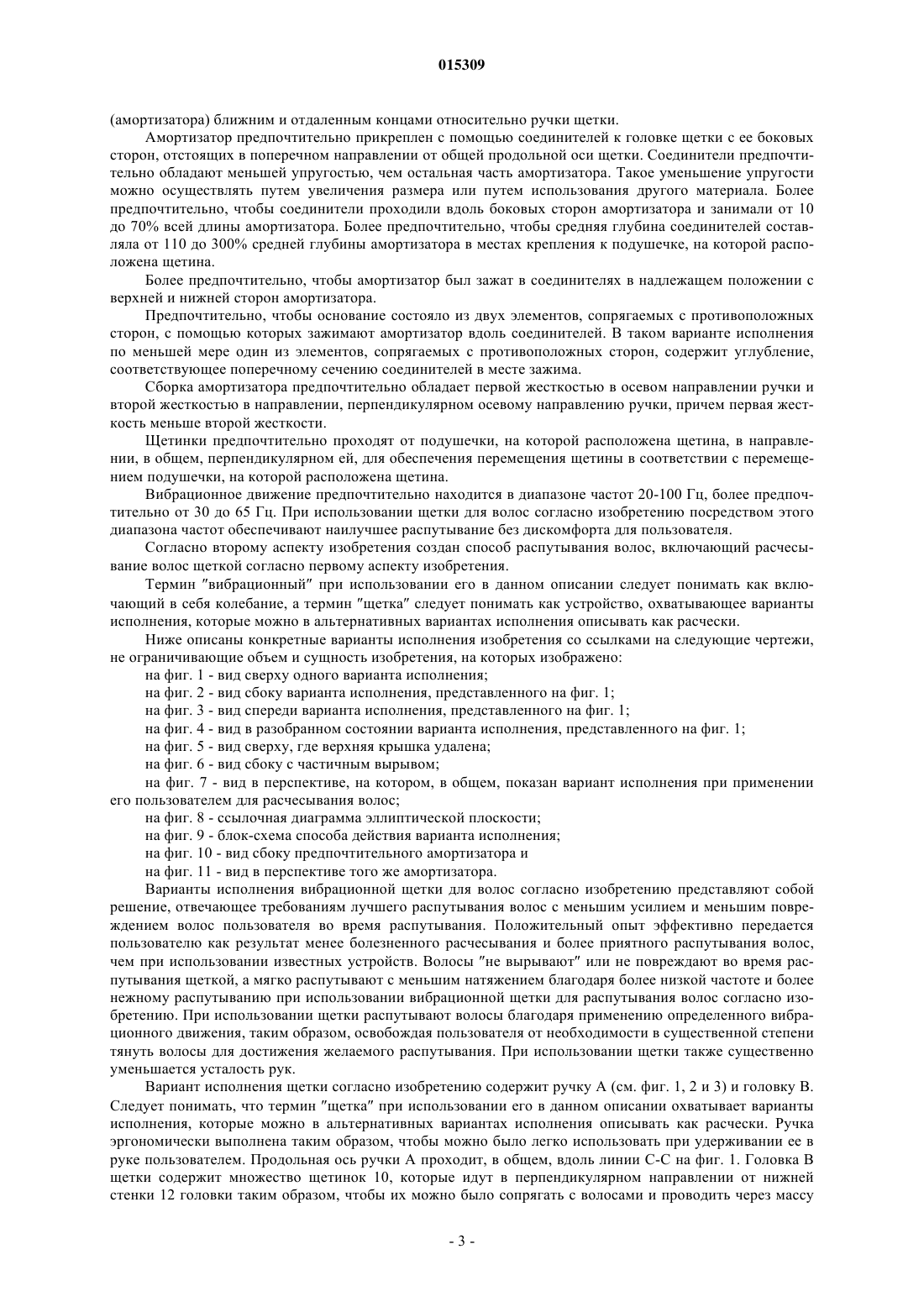 015309

(амортизатора) ближним и отдаленным концами относительно ручки щетки.

Амортизатор предпочтительно прикреплен с помощью соединителей к головке щетки с ее боковых сторон, отстоящих в поперечном направлении от общей продольной оси щетки. Соединители предпочтительно обладают меньшей упругостью, чем остальная часть амортизатора. Такое уменьшение упругости можно осуществлять путем увеличения размера или путем использования другого материала. Более предпочтительно, чтобы соединители проходили вдоль боковых сторон амортизатора и занимали от 10 до 70% всей длины амортизатора. Более предпочтительно, чтобы средняя глубина соединителей составляла от 110 до 300% средней глубины амортизатора в местах крепления к подушечке, на которой расположена щетина.

Более предпочтительно, чтобы амортизатор был зажат в соединителях в надлежащем положении с верхней и нижней сторон амортизатора.

Предпочтительно, чтобы основание состояло из двух элементов, сопрягаемых с противоположных сторон, с помощью которых зажимают амортизатор вдоль соединителей. В таком варианте исполнения по меньшей мере один из элементов, сопрягаемых с противоположных сторон, содержит углубление, соответствующее поперечному сечению соединителей в месте зажима.

Сборка амортизатора предпочтительно обладает первой жесткостью в осевом направлении ручки и второй жесткостью в направлении, перпендикулярном осевому направлению ручки, причем первая жесткость меньше второй жесткости.

Щетинки предпочтительно проходят от подушечки, на которой расположена щетина, в направлении, в общем, перпендикулярном ей, для обеспечения перемещения щетины в соответствии с перемещением подушечки, на которой расположена щетина.

Вибрационное движение предпочтительно находится в диапазоне частот 20-100 Гц, более предпочтительно от 30 до 65 Гц. При использовании щетки для волос согласно изобретению посредством этого диапазона частот обеспечивают наилучшее распутывание без дискомфорта для пользователя.

Согласно второму аспекту изобретения создан способ распутывания волос, включающий расчесывание волос щеткой согласно первому аспекту изобретения.

Термин "вибрационный" при использовании его в данном описании следует понимать как включающий в себя колебание, а термин "щетка" следует понимать как устройство, охватывающее варианты исполнения, которые можно в альтернативных вариантах исполнения описывать как расчески.

Ниже описаны конкретные варианты исполнения изобретения со ссылками на следующие чертежи, не ограничивающие объем и сущность изобретения, на которых изображено:

на фиг. 1 - вид сверху одного варианта исполнения;

на фиг. 2 - вид сбоку варианта исполнения, представленного на фиг. 1;

на фиг. 3 - вид спереди варианта исполнения, представленного на фиг. 1;

на фиг. 4 - вид в разобранном состоянии варианта исполнения, представленного на фиг. 1;

на фиг. 5 - вид сверху, где верхняя крышка удалена;

на фиг. 6 - вид сбоку с частичным вырывом;

на фиг. 7 - вид в перспективе, на котором, в общем, показан вариант исполнения при применении его пользователем для расчесывания волос;

на фиг. 8 - ссылочная диаграмма эллиптической плоскости;

на фиг. 9 - блок-схема способа действия варианта исполнения;

на фиг. 10 - вид сбоку предпочтительного амортизатора и

на фиг. 11 - вид в перспективе того же амортизатора.

Варианты исполнения вибрационной щетки для волос согласно изобретению представляют собой решение, отвечающее требованиям лучшего распутывания волос с меньшим усилием и меньшим повреждением волос пользователя во время распутывания. Положительный опыт эффективно передается пользователю как результат менее болезненного расчесывания и более приятного распутывания волос, чем при использовании известных устройств. Волосы "не вырывают" или не повреждают во время распутывания щеткой, а мягко распутывают с меньшим натяжением благодаря более низкой частоте и более нежному распутыванию при использовании вибрационной щетки для распутывания волос согласно изобретению. При использовании щетки распутывают волосы благодаря применению определенного вибрационного движения, таким образом, освобождая пользователя от необходимости в существенной степени тянуть волосы для достижения желаемого распутывания. При использовании щетки также существенно уменьшается усталость рук.

Вариант исполнения щетки согласно изобретению содержит ручку A (см. фиг. 1, 2 и 3) и головку B. Следует понимать, что термин "щетка" при использовании его в данном описании охватывает варианты исполнения, которые можно в альтернативных вариантах исполнения описывать как расчески. Ручка эргономически выполнена таким образом, чтобы можно было легко использовать при удерживании ее в руке пользователем. Продольная ось ручки A проходит, в общем, вдоль линии C-C на фиг. 1. Головка B щетки содержит множество щетинок 10, которые идут в перпендикулярном направлении от нижней стенки 12 головки таким образом, чтобы их можно было сопрягать с волосами и проводить через массу

- 3 -